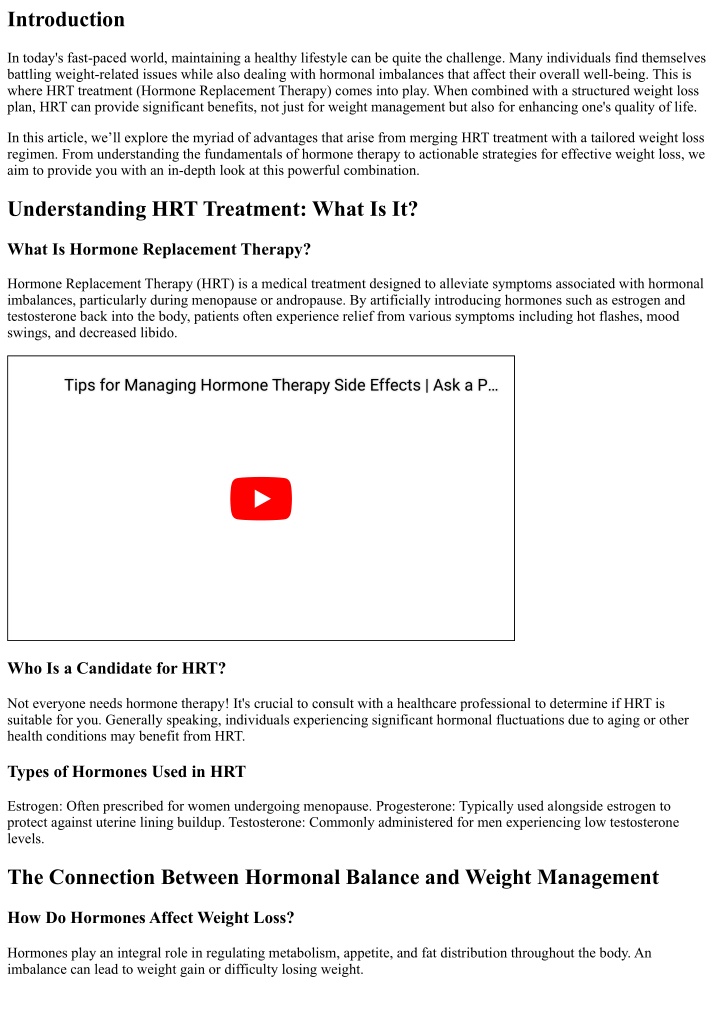 Introduction

In today's fast-paced world, maintaining a healthy lifestyle can be quite the challenge. Many individuals find themselves battling weight-related issues while also dealing with hormonal imbalances that affect their overall well-being. This is where HRT treatment (Hormone Replacement Therapy) comes into play. When combined with a structured weight loss plan, HRT can provide significant benefits, not just for weight management but also for enhancing one's quality of life.

In this article, we'll explore the myriad of advantages that arise from merging HRT treatment with a tailored weight loss regimen. From understanding the fundamentals of hormone therapy to actionable strategies for effective weight loss, we aim to provide you with an in-depth look at this powerful combination.

Understanding HRT Treatment: What Is It?

What Is Hormone Replacement Therapy?

Hormone Replacement Therapy (HRT) is a medical treatment designed to alleviate symptoms associated with hormonal imbalances, particularly during menopause or andropause. By artificially introducing hormones such as estrogen and testosterone back into the body, patients often experience relief from various symptoms including hot flashes, mood swings, and decreased libido.

Tips for Managing Hormone Therapy Side Effects | Ask a P...

Who Is a Candidate for HRT?

Not everyone needs hormone therapy! It's crucial to consult with a healthcare professional to determine if HRT is suitable for you. Generally speaking, individuals experiencing significant hormonal fluctuations due to aging or other health conditions may benefit from HRT.

Types of Hormones Used in HRT

Estrogen: Often prescribed for women undergoing menopause. Progesterone: Typically used alongside estrogen to protect against uterine lining buildup. Testosterone: Commonly administered for men experiencing low testosterone levels.

The Connection Between Hormonal Balance and Weight Management

How Do Hormones Affect Weight Loss?

Hormones play an integral role in regulating metabolism, appetite, and fat distribution throughout the body. An imbalance can lead to weight gain or difficulty losing weight.